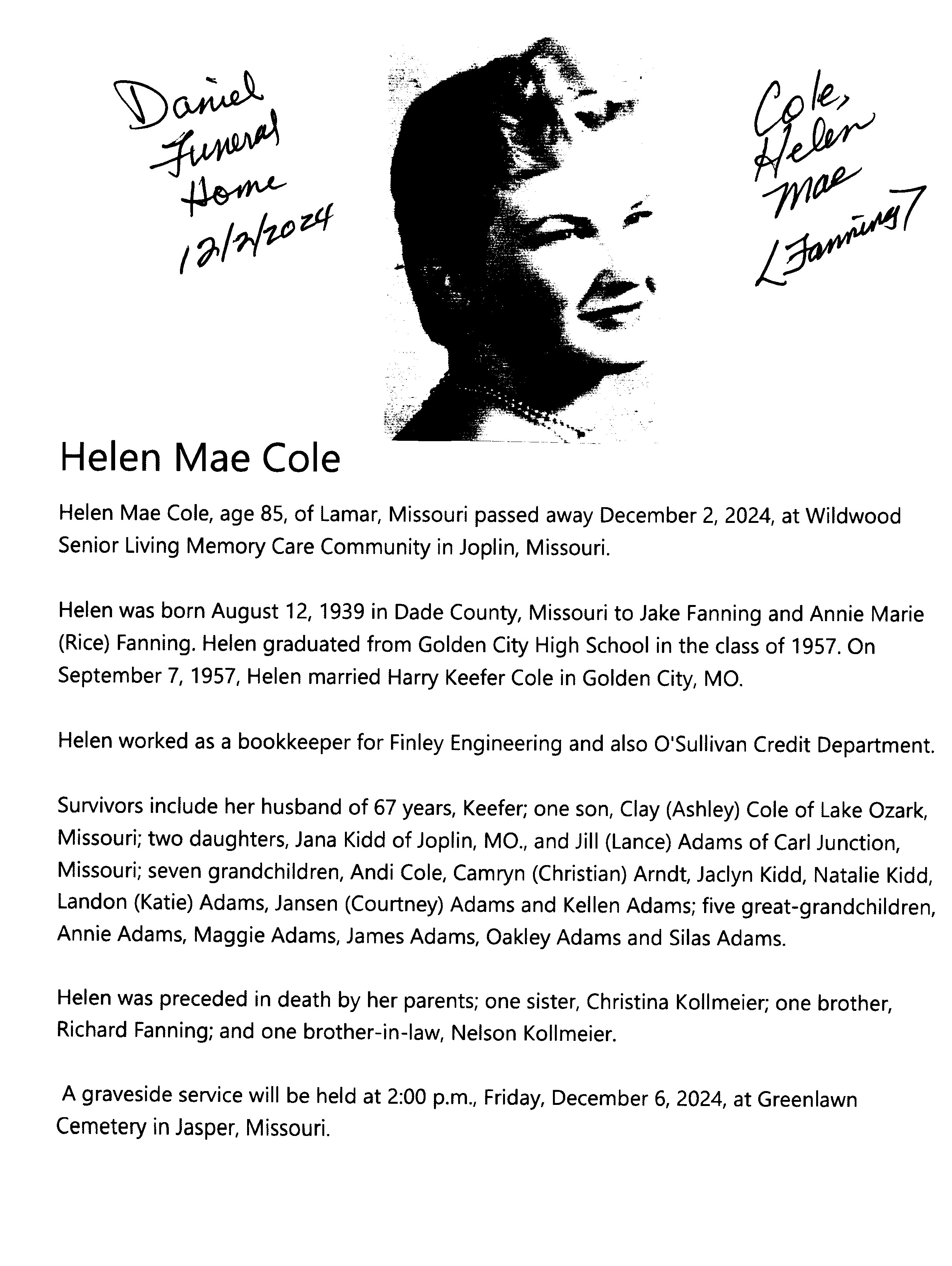 Daniel Funeral Home 12/2/2024

Cole, Helen Mae [Fanning]

Helen Mae Cole

Helen Mae Cole, age 85, of Lamar, Missouri passed away December 2, 2024, at Wildwood Senior Living Memory Care Community in Joplin, Missouri.

Helen was born August 12, 1939 in Dade County, Missouri to Jake Fanning and Annie Marie (Rice) Fanning. Helen graduated from Golden City High School in the class of 1957. On September 7, 1957, Helen married Harry Keefer Cole in Golden City, MO.

Helen worked as a bookkeeper for Finley Engineering and also O'Sullivan Credit Department.

Survivors include her husband of 67 years, Keefer; one son, Clay (Ashley) Cole of Lake Ozark, Missouri; two daughters, Jana Kidd of Joplin, MO., and Jill (Lance) Adams of Carl Junction, Missouri; seven grandchildren, Andi Cole, Camryn (Christian) Arndt, Jaclyn Kidd, Natalie Kidd, Landon (Katie) Adams, Jansen (Courtney) Adams and Kellen Adams; five great-grandchildren, Annie Adams, Maggie Adams, James Adams, Oakley Adams and Silas Adams.

Helen was preceded in death by her parents; one sister, Christina Kollmeier; one brother, Richard Fanning; and one brother-in-law, Nelson Kollmeier.

A graveside service will be held at 2:00 p.m., Friday, December 6, 2024, at Greenlawn Cemetery in Jasper, Missouri.